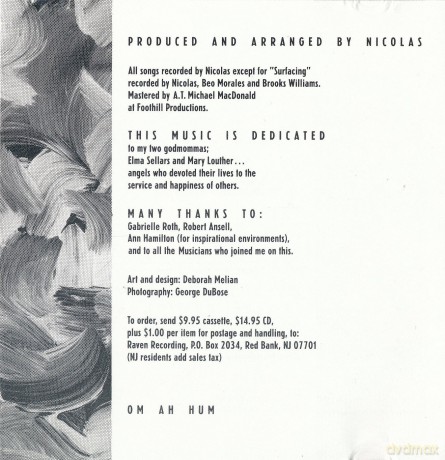 PRODUCED AND ARRANGED BY NICOLAS

All songs recorded by Nicolas except for "Surfacing" recorded by Nicolas, Beo Morales and Brooks Williams. Mastered by A.T. Michael MacDonald at Foothill Productions.

THIS MUSIC IS DEDICATED
to my two godmommas;
Elma Sellars and Mary Louther...
angels who devoted their lives to the
service and happiness of others.

MANY THANKS TO:
Gabrielle Roth, Robert Ansell,
Ann Hamilton (for inspirational environments),
and to all the Musicians who joined me on this.

Art and design: Deborah Melian
Photography: George DuBose

To order, send $9.95 cassette, $14.95 CD, plus $1.00 per item for postage and handling, to:
Raven Recording, P.O. Box 2034, Red Bank, NJ 07701
(NJ residents add sales tax)

OM AH HUM

dvdmax